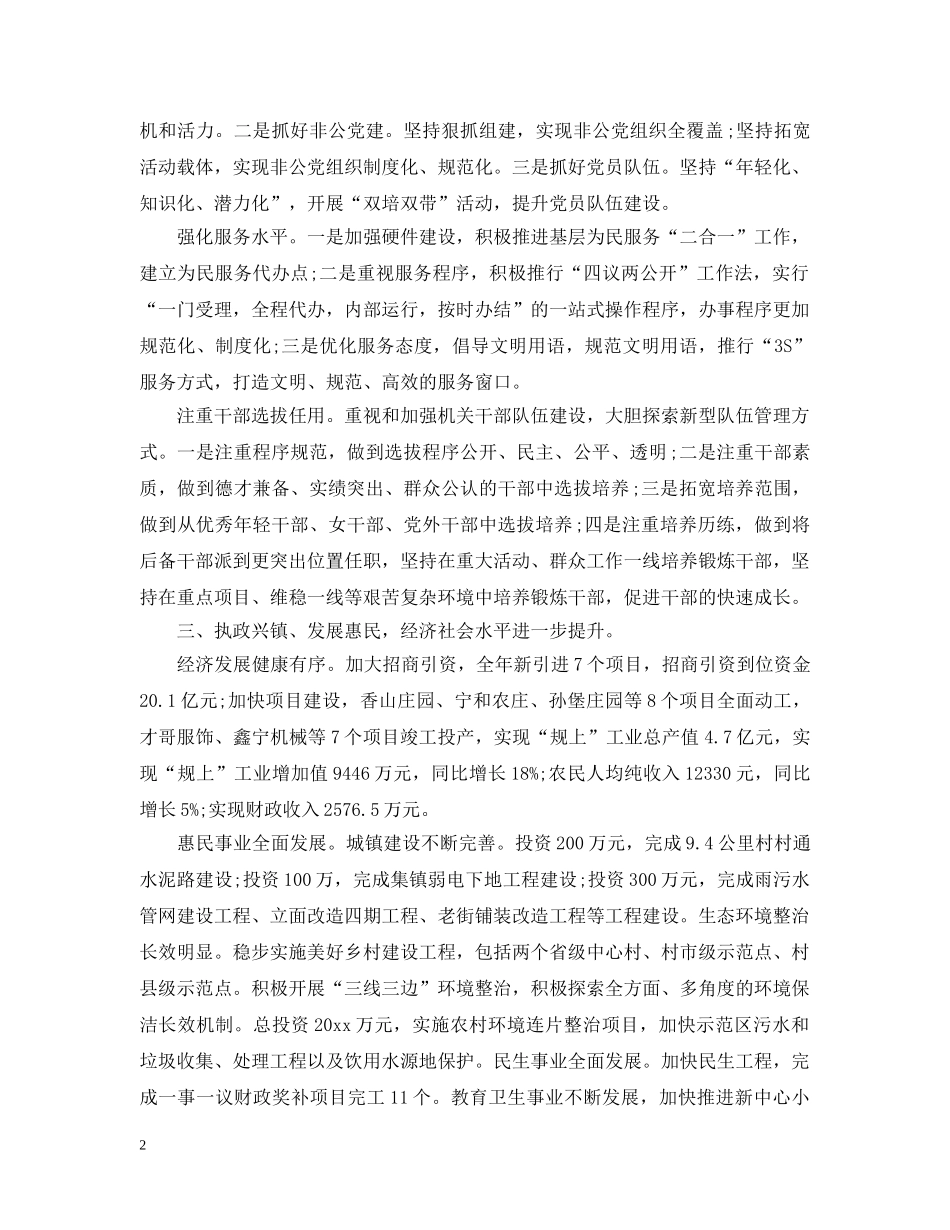 机和活力。二是抓好非公党建。坚持狠抓组建，实现非公党组织全覆盖;坚持拓宽活动载体，实现非公党组织制度化、规范化。三是抓好党员队伍。坚持“年轻化、知识化、潜力化”，开展“双培双带”活动，提升党员队伍建设。

强化服务水平。一是加强硬件建设，积极推进基层为民服务“二合一”工作，建立为民服务代办点;二是重视服务程序，积极推行“四议两公开”工作法，实行“一门受理，全程代办，内部运行，按时办结”的一站式操作程序，办事程序更加规范化、制度化;三是优化服务态度，倡导文明用语，规范文明用语，推行“3S”服务方式，打造文明、规范、高效的服务窗口。

注重干部选拔任用。重视和加强机关干部队伍建设，大胆探索新型队伍管理方式。一是注重程序规范，做到选拔程序公开、民主、公平、透明;二是注重干部素质，做到德才兼备、实绩突出、群众公认的干部中选拔培养;三是拓宽培养范围，做到从优秀年轻干部、女干部、党外干部中选拔培养;四是注重培养历练，做到将后备干部派到更突出位置任职，坚持在重大活动、群众工作一线培养锻炼干部，坚持在重点项目、维稳一线等艰苦复杂环境中培养锻炼干部，促进干部的快速成长。

三、执政兴镇、发展惠民，经济社会水平进一步提升。

经济发展健康有序。加大招商引资，全年新引进7个项目，招商引资到位资金20.1亿元;加快项目建设，香山庄园、宁和农庄、孙堡庄园等8个项目全面动工，才哥服饰、鑫宁机械等7个项目竣工投产，实现“规上”工业总产值4.7亿元，实现“规上”工业增加值9446万元，同比增长18%;农民人均纯收入12330元，同比增长5%;实现财政收入2576.5万元。

惠民事业全面发展。城镇建设不断完善。投资200万元，完成9.4公里村村通水泥路建设;投资100万，完成集镇弱电下地工程建设;投资300万元，完成雨污水管网建设工程、立面改造四期工程、老街铺装改造工程等工程建设。生态环境整治长效明显。稳步实施美好乡村建设工程，包括两个省级中心村、村市级示范点、村县级示范点。积极开展“三线三边”环境整治，积极探索全方面、多角度的环境保洁长效机制。总投资20xx万元，实施农村环境连片整治项目，加快示范区污水和垃圾收集、处理工程以及饮用水源地保护。民生事业全面发展。加快民生工程，完成一事一议财政奖补项目完工11个。教育卫生事业不断发展，加快推进新中心小

2